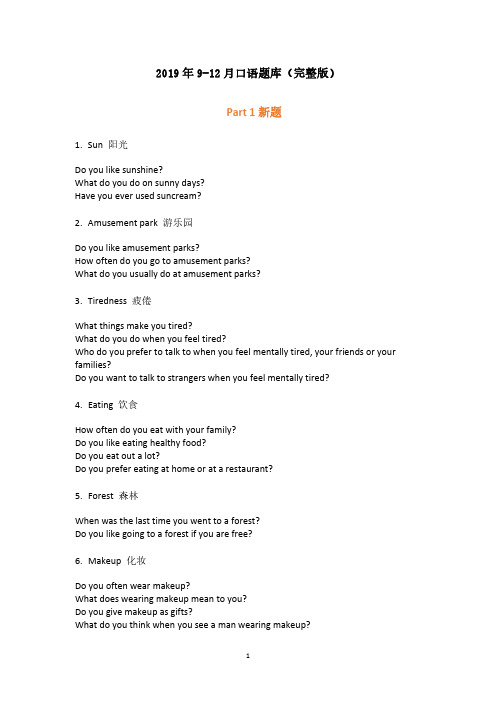 2019 年 9-12 月口语题库（完整版）

Part 1 新题

1. Sun 阳光

Do you like sunshine?
What do you do on sunny days?
Have you ever used suncream?

2. Amusement park 游乐园

Do you like amusement parks?
How often do you go to amusement parks?
What do you usually do at amusement parks?

3. Tiredness 疲倦

What things make you tired?
What do you do when you feel tired?
Who do you prefer to talk to when you feel mentally tired, your friends or your families?
Do you want to talk to strangers when you feel mentally tired?

4. Eating 饮食

How often do you eat with your family?
Do you like eating healthy food?
Do you eat out a lot?
Do you prefer eating at home or at a restaurant?

5. Forest 森林

When was the last time you went to a forest?
Do you like going to a forest if you are free?

6. Makeup 化妆

Do you often wear makeup?
What does wearing makeup mean to you?
Do you give makeup as gifts?
What do you think when you see a man wearing makeup?

1